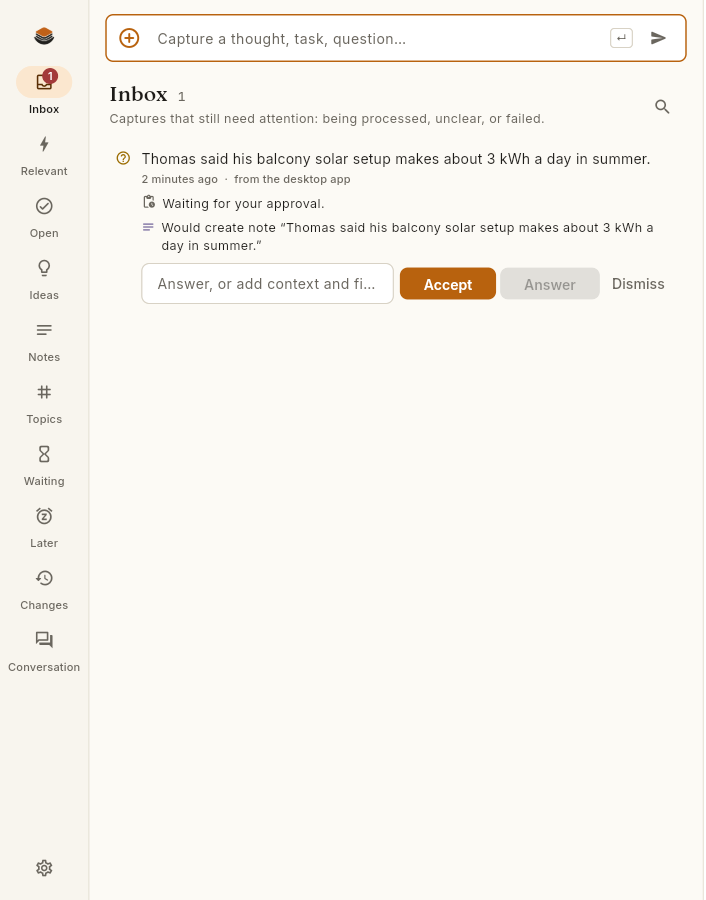 1
Inbox

Relevant

Open

Ideas

Notes

Topics

Waiting

Later

Changes

Conversation

Capture a thought, task, question...

Inbox 1

Captures that still need attention: being processed, unclear, or failed.

Thomas said his balcony solar setup makes about 3 kWh a day in summer.

2 minutes ago · from the desktop app

Waiting for your approval.

Would create note "Thomas said his balcony solar setup makes about 3 kWh a day in summer."

Answer, or add context and fi...

Accept

Answer

Dismiss